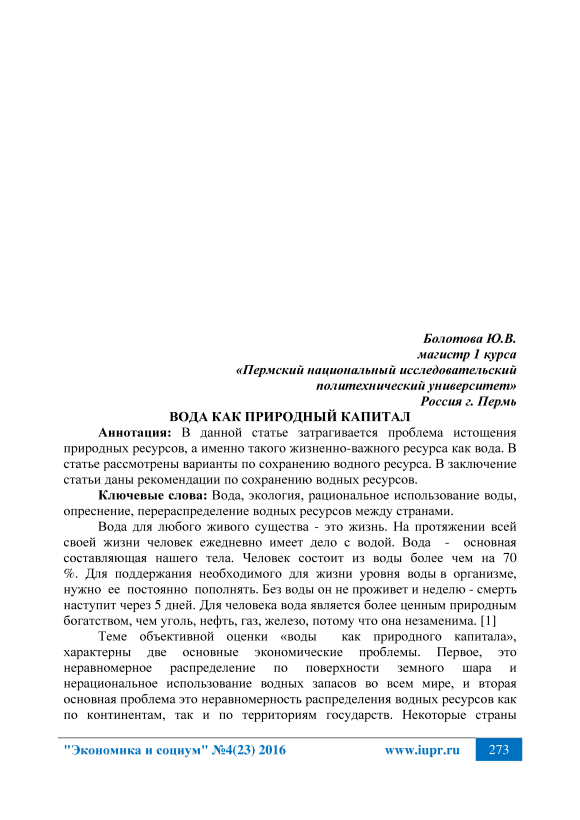 Болотова Ю.В.
магистр 1 курса
«Пермский национальный исследовательский политехнический университет»
Россия г. Пермь

ВОДА КАК ПРИРОДНЫЙ КАПИТАЛ

Аннотация: В данной статье затрагивается проблема истощения природных ресурсов, а именно такого жизненно-важного ресурса как вода. В статье рассмотрены варианты по сохранению водного ресурса. В заключение статьи даны рекомендации по сохранению водных ресурсов.

Ключевые слова: Вода, экология, рациональное использование воды, опреснение, перераспределение водных ресурсов между странами.

Вода для любого живого существа - это жизнь. На протяжении всей своей жизни человек ежедневно имеет дело с водой. Вода - основная составляющая нашего тела. Человек состоит из воды более чем на 70 %. Для поддержания необходимого для жизни уровня воды в организме, нужно ее постоянно пополнять. Без воды он не проживет и неделю - смерть наступит через 5 дней. Для человека вода является более ценным природным богатством, чем уголь, нефть, газ, железо, потому что она незаменима. [1]

Теме объективной оценки «воды как природного капитала», характерны две основные экономические проблемы. Первое, это неравномерное распределение по поверхности земного шара и нерациональное использование водных запасов во всем мире, и вторая основная проблема это неравномерность распределения водных ресурсов как по континентам, так и по территориям государств. Некоторые страны

"Экономика и социум" №4(23) 2016 www.iupr.ru 273